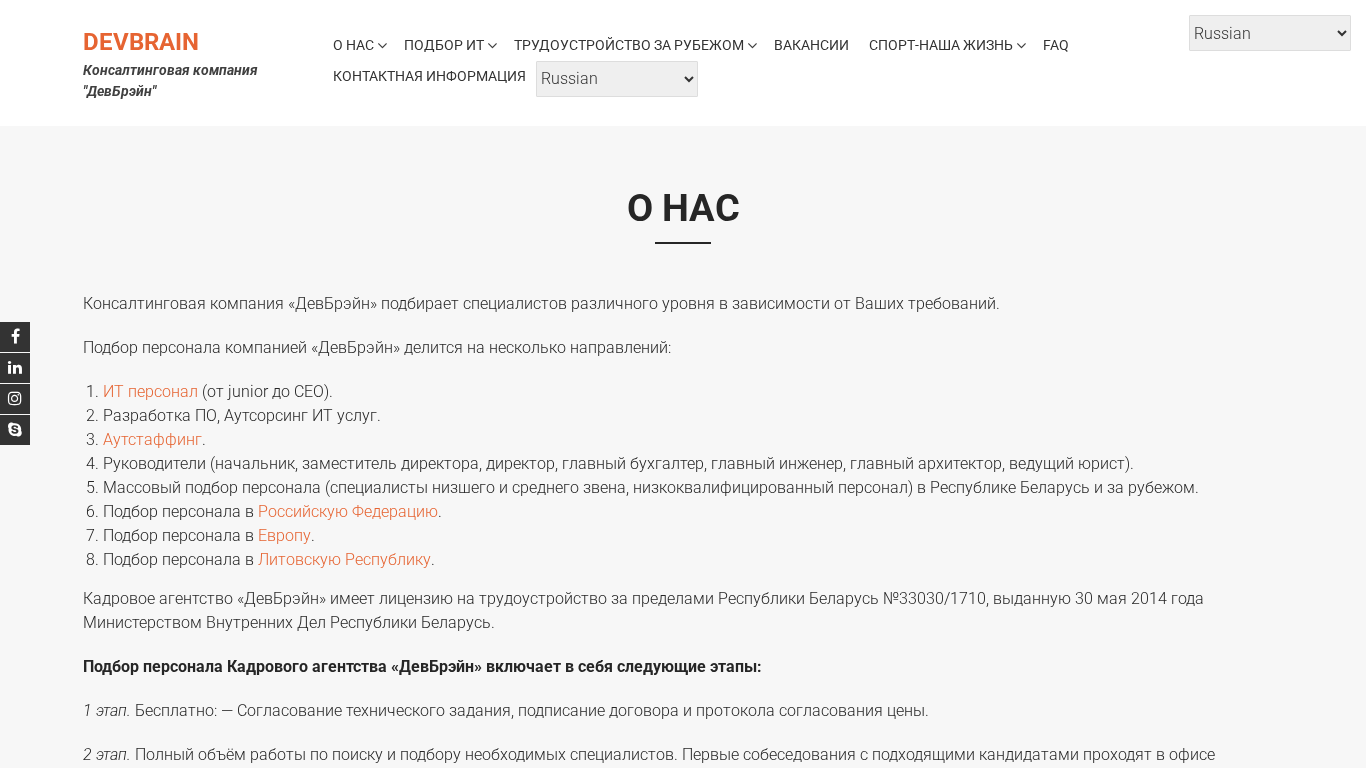 DEVBRAIN
Консалтинговая компания "ДевБрэйн"

О НАС ПОДБОР ИТ ТРУДОУСТРОЙСТВО ЗА РУБЕЖОМ ВАКАНСИИ СПОРТ-НАША ЖИЗНЬ FAQ
КОНТАКТНАЯ ИНФОРМАЦИЯ Russian

Russian

О НАС

Консалтинговая компания «ДевБрэйн» подбирает специалистов различного уровня в зависимости от Ваших требований.

Подбор персонала компанией «ДевБрэйн» делится на несколько направлений:

1. ИТ персонал (от junior до CEO).
2. Разработка ПО, Аутсорсинг ИТ услуг.
3. Аутстаффинг.
4. Руководители (начальник, заместитель директора, директор, главный бухгалтер, главный инженер, главный архитектор, ведущий юрист).
5. Массовый подбор персонала (специалисты низшего и среднего звена, низкоквалифицированный персонал) в Республике Беларусь и за рубежом.
6. Подбор персонала в Российскую Федерацию.
7. Подбор персонала в Европу.
8. Подбор персонала в Литовскую Республику.

Кадровое агентство «ДевБрэйн» имеет лицензию на трудоустройство за пределами Республики Беларусь №33030/1710, выданную 30 мая 2014 года Министерством Внутренних Дел Республики Беларусь.

Подбор персонала Кадрового агентства «ДевБрэйн» включает в себя следующие этапы:

1 этап. Бесплатно: — Согласование технического задания, подписание договора и протокола согласования цены.

2 этап. Полный объём работы по поиску и подбору необходимых специалистов. Первые собеседования с подходящими кандидатами проходят в офисе